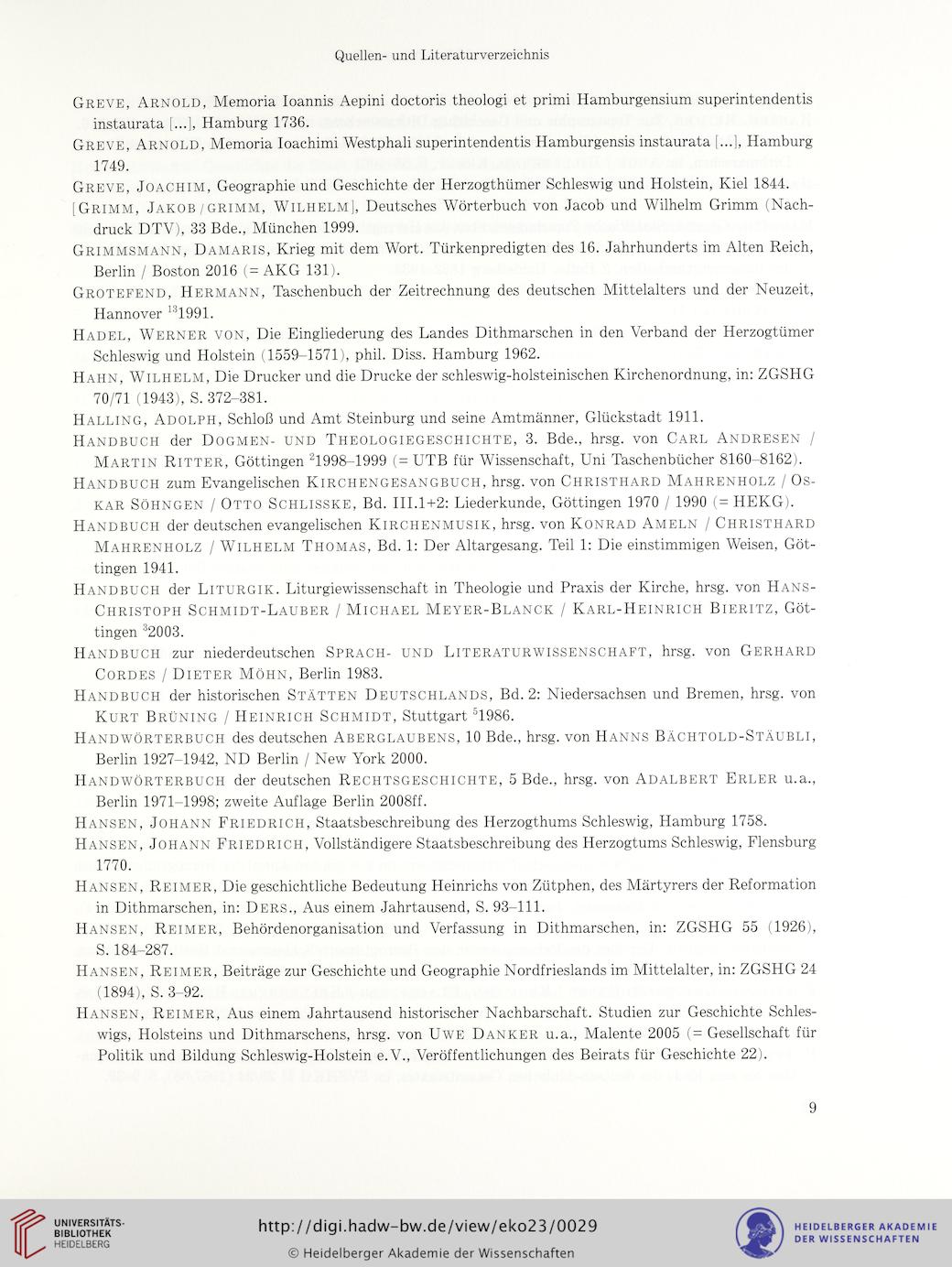 Quellen- und Literaturverzeichnis

Greve, Arnold, Memoria Ioannis Aepini doctoris theologi et primi Hamburgensium superintendentis instaurata [...], Hamburg 1736.

Greve, Arnold, Memoria Ioachimi Westphali superintendentis Hamburgensis instaurata [...], Hamburg 1749.

Greve, Joachim, Geographie und Geschichte der Herzogthümer Schleswig und Holstein, Kiel 1844.

[Grimm, Jakob / grimm, Wilhelm], Deutsches Wörterbuch von Jacob und Wilhelm Grimm (Nachdruck DTV), 33 Bde., München 1999.

Grimmsmann, Damaris, Krieg mit dem Wort. Türkenpredigten des 16. Jahrhunderts im Alten Reich, Berlin / Boston 2016 (= AKG 131).

Grotefend, Hermann, Taschenbuch der Zeitrechnung des deutschen Mittelalters und der Neuzeit, Hannover $^{13}$1991.

Hadel, Werner von, Die Eingliederung des Landes Dithmarschen in den Verband der Herzogtümer Schleswig und Holstein (1559–1571), phil. Diss. Hamburg 1962.

Hahn, Wilhelm, Die Drucker und die Drucke der schleswig-holsteinischen Kirchenordnung, in: ZGSHG 70/71 (1943), S. 372–381.

Halling, Adolph, Schloß und Amt Steinburg und seine Amtmänner, Glückstadt 1911.

Handbuch der Dogmen- und Theologiegeschichte, 3. Bde., hrsg. von Carl Andresen / Martin Ritter, Göttingen $^{2}$1998–1999 (= UTB für Wissenschaft, Uni Taschenbücher 8160–8162).

Handbuch zum Evangelischen Kirchengesangbuch, hrsg. von Christhard Mahrenholz / Oskar Söhngen / Otto Schlisske, Bd. III.1+2: Liederkunde, Göttingen 1970 / 1990 (= HEKG).

Handbuch der deutschen evangelischen Kirchenmusik, hrsg. von Konrad Ameln / Christhard Mahrenholz / Wilhelm Thomas, Bd. 1: Der Altargesang. Teil 1: Die einstimmigen Weisen, Göttingen 1941.

Handbuch der Liturgik. Liturgiewissenschaft in Theologie und Praxis der Kirche, hrsg. von Hans-Christoph Schmidt-Lauber / Michael Meyer-Blanck / Karl-Heinrich Bieritz, Göttingen $^{3}$2003.

Handbuch zur niederdeutschen Sprach- und Literaturwissenschaft, hrsg. von Gerhard Cordes / Dieter Möhn, Berlin 1983.

Handbuch der historischen Stätten Deutschlands, Bd. 2: Niedersachsen und Bremen, hrsg. von Kurt Brüning / Heinrich Schmidt, Stuttgart $^{5}$1986.

Handwörterbuch des deutschen Aberglaubens, 10 Bde., hrsg. von Hanns Bächtold-Stäubli, Berlin 1927–1942, ND Berlin / New York 2000.

Handwörterbuch der deutschen Rechtsgeschichte, 5 Bde., hrsg. von Adalbert Erler u.a., Berlin 1971–1998; zweite Auflage Berlin 2008ff.

Hansen, Johann Friedrich, Staatsbeschreibung des Herzogthums Schleswig, Hamburg 1758.

Hansen, Johann Friedrich, Vollständigere Staatsbeschreibung des Herzogtums Schleswig, Flensburg 1770.

Hansen, Reimer, Die geschichtliche Bedeutung Heinrichs von Zütphen, des Märtyrers der Reformation in Dithmarschen, in: Ders., Aus einem Jahrtausend, S. 93–111.

Hansen, Reimer, Behördenorganisation und Verfassung in Dithmarschen, in: ZGSHG 55 (1926), S. 184–287.

Hansen, Reimer, Beiträge zur Geschichte und Geographie Nordfrieslands im Mittelalter, in: ZGSHG 24 (1894), S. 3–92.

Hansen, Reimer, Aus einem Jahrtausend historischer Nachbarschaft. Studien zur Geschichte Schleswigs, Holsteins und Dithmarschens, hrsg. von Uwe Danker u.a., Malente 2005 (= Gesellschaft für Politik und Bildung Schleswig-Holstein e.V., Veröffentlichungen des Beirats für Geschichte 22).

9

UNIVERSITÄTS-BIBLIOTHEK HEIDELBERG

http://digi.hadw-bw.de/view/eko23/0029

© Heidelberger Akademie der Wissenschaften

HEIDELBERGER AKADEMIE DER WISSENSCHAFTEN